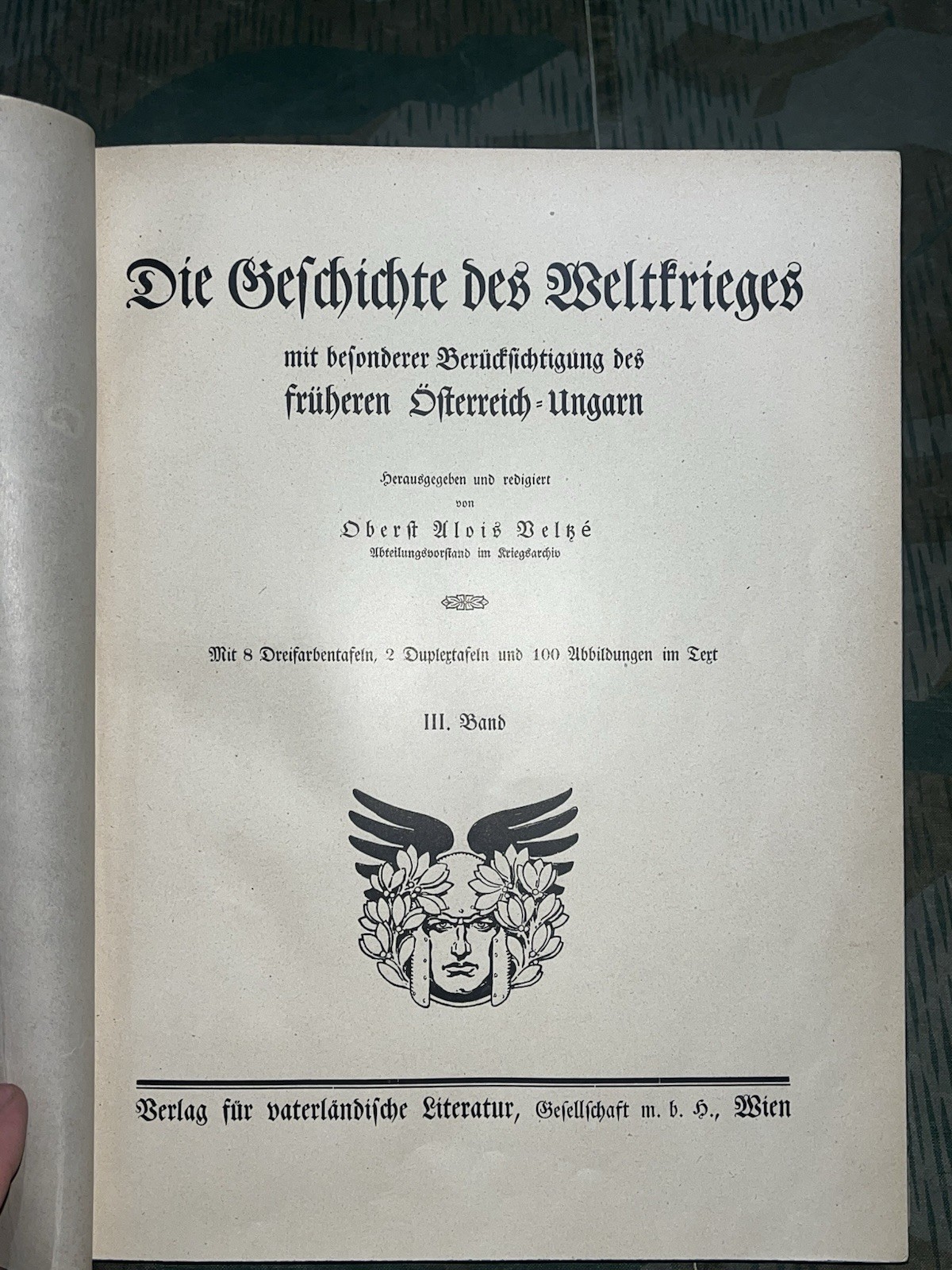 Die Geschichte des Weltkrieges

mit besonderer Berücksichtigung des
früheren Österreich-Ungarn

Herausgegeben und redigiert
von
Oberst Alois Veltzé
Abteilungsvorstand im Kriegsarchiv

Mit 8 Dreifarbentafeln, 2 Duplextafeln und 100 Abbildungen im Text

III. Band

Verlag für vaterländische Literatur, Gesellschaft m. b. H., Wien